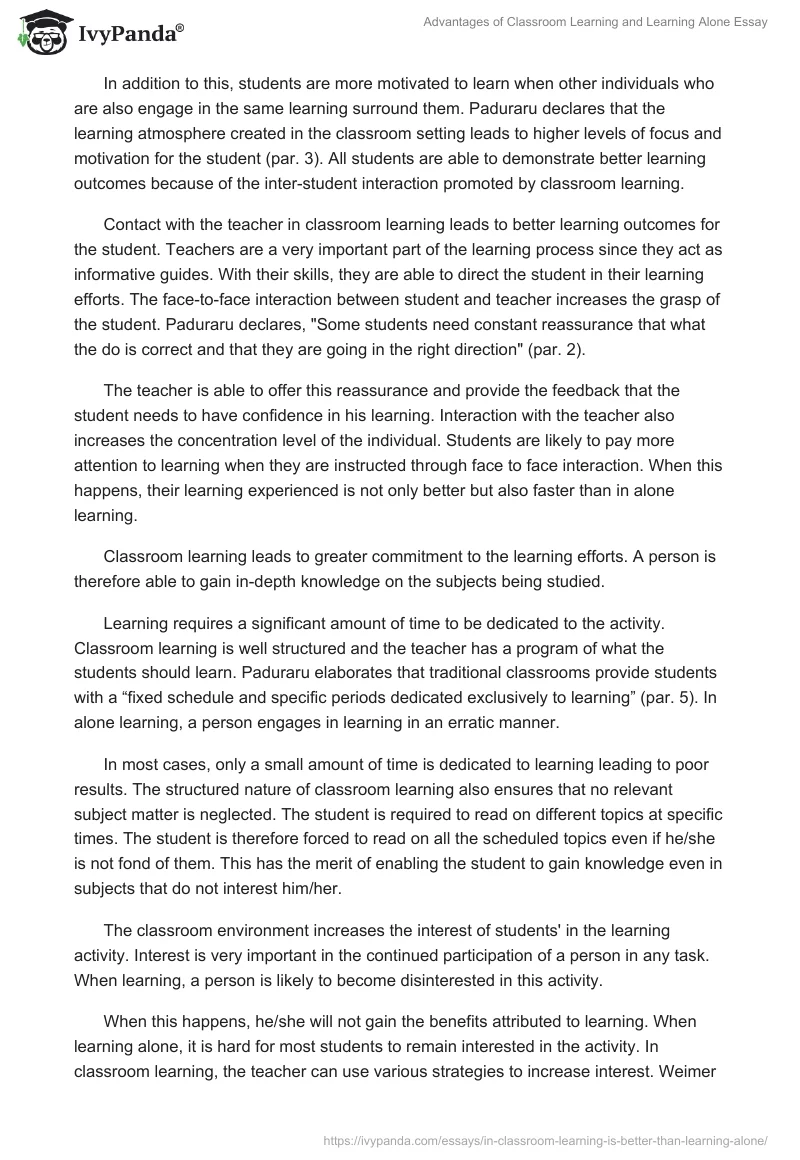 IvyPanda®

Advantages of Classroom Learning and Learning Alone Essay

In addition to this, students are more motivated to learn when other individuals who are also engage in the same learning surround them. Paduraru declares that the learning atmosphere created in the classroom setting leads to higher levels of focus and motivation for the student (par. 3). All students are able to demonstrate better learning outcomes because of the inter-student interaction promoted by classroom learning.

Contact with the teacher in classroom learning leads to better learning outcomes for the student. Teachers are a very important part of the learning process since they act as informative guides. With their skills, they are able to direct the student in their learning efforts. The face-to-face interaction between student and teacher increases the grasp of the student. Paduraru declares, "Some students need constant reassurance that what the do is correct and that they are going in the right direction" (par. 2).

The teacher is able to offer this reassurance and provide the feedback that the student needs to have confidence in his learning. Interaction with the teacher also increases the concentration level of the individual. Students are likely to pay more attention to learning when they are instructed through face to face interaction. When this happens, their learning experienced is not only better but also faster than in alone learning.

Classroom learning leads to greater commitment to the learning efforts. A person is therefore able to gain in-depth knowledge on the subjects being studied.

Learning requires a significant amount of time to be dedicated to the activity. Classroom learning is well structured and the teacher has a program of what the students should learn. Paduraru elaborates that traditional classrooms provide students with a “fixed schedule and specific periods dedicated exclusively to learning” (par. 5). In alone learning, a person engages in learning in an erratic manner.

In most cases, only a small amount of time is dedicated to learning leading to poor results. The structured nature of classroom learning also ensures that no relevant subject matter is neglected. The student is required to read on different topics at specific times. The student is therefore forced to read on all the scheduled topics even if he/she is not fond of them. This has the merit of enabling the student to gain knowledge even in subjects that do not interest him/her.

The classroom environment increases the interest of students' in the learning activity. Interest is very important in the continued participation of a person in any task. When learning, a person is likely to become disinterested in this activity.

When this happens, he/she will not gain the benefits attributed to learning. When learning alone, it is hard for most students to remain interested in the activity. In classroom learning, the teacher can use various strategies to increase interest. Weimer

https://ivypanda.com/essays/in-classroom-learning-is-better-than-learning-alone/